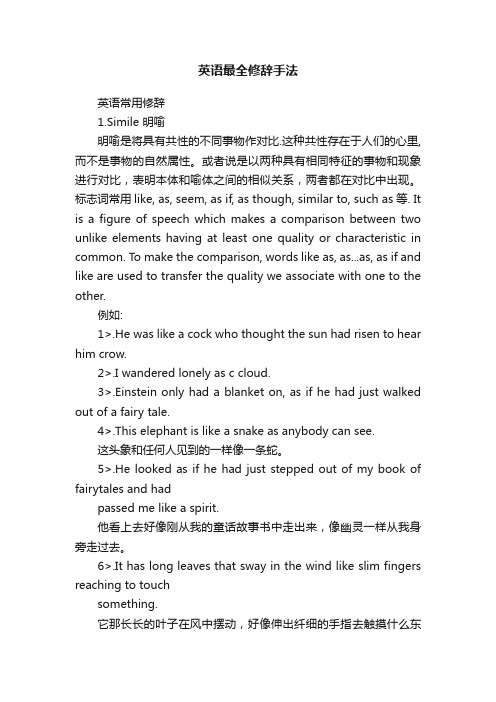 英语最全修辞手法

英语常用修辞

1.Simile 明喻

明喻是将具有共性的不同事物作对比.这种共性存在于人们的心里,而不是事物的自然属性。或者说是以两种具有相同特征的事物和现象进行对比，表明本体和喻体之间的相似关系，两者都在对比中出现。标志词常用 like, as, seem, as if, as though, similar to, such as 等. It is a figure of speech which makes a comparison between two unlike elements having at least one quality or characteristic in common. To make the comparison, words like as, as...as, as if and like are used to transfer the quality we associate with one to the other.

例如:

1>.He was like a cock who thought the sun had risen to hear him crow.

2>.I wandered lonely as c cloud.

3>.Einstein only had a blanket on, as if he had just walked out of a fairy tale.

4>.This elephant is like a snake as anybody can see.

这头象和任何人见到的一样像一条蛇。

5>.He looked as if he had just stepped out of my book of fairytales and had

passed me like a spirit.

他看上去好像刚从我的童话故事书中走出来，像幽灵一样从我身旁走过去。

6>.It has long leaves that sway in the wind like slim fingers reaching to touch

something.

它那长长的叶子在风中摆动，好像伸出纤细的手指去触摸什么东